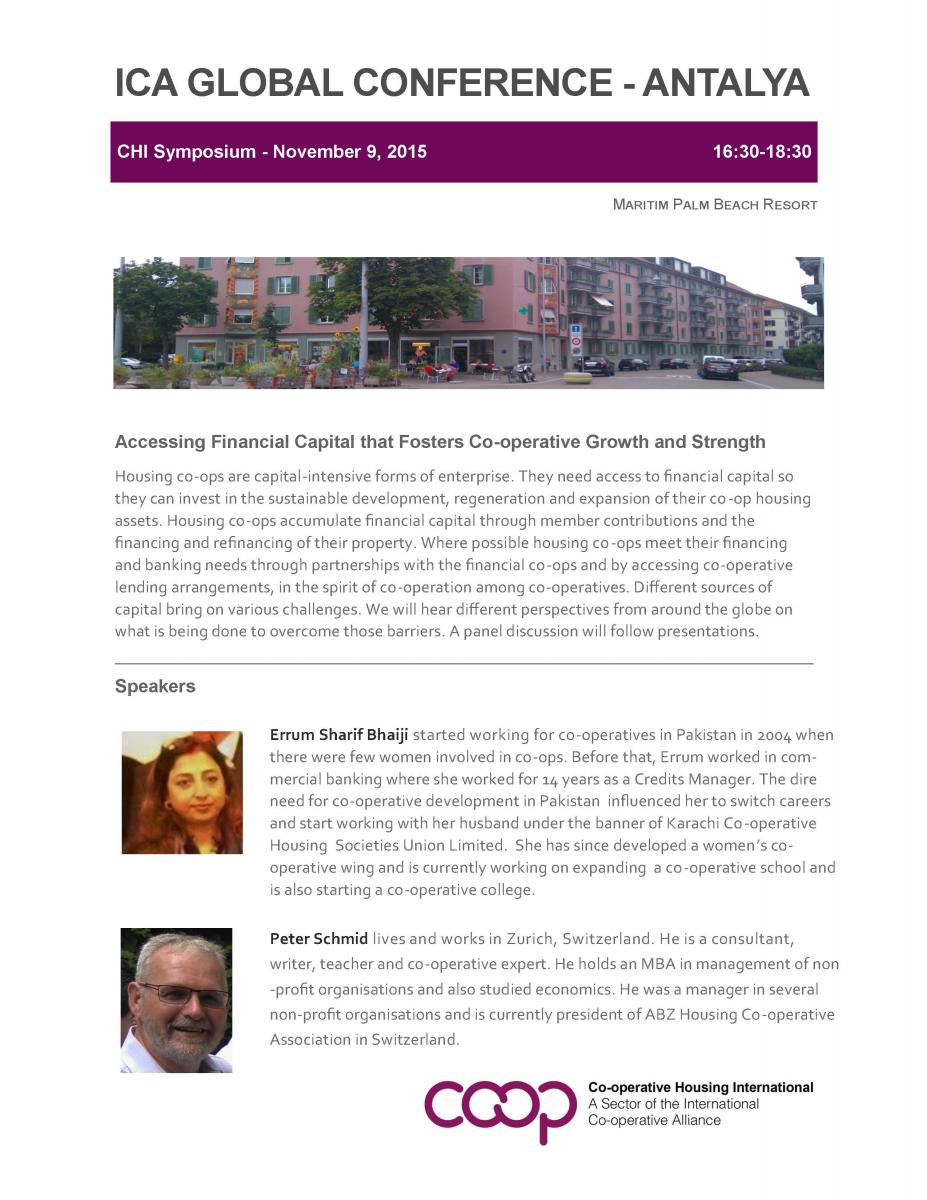 ICA GLOBAL CONFERENCE - ANTALYA

CHI Symposium - November 9, 2015

16:30-18:30

MARITIM PALM BEACH RESORT

Accessing Financial Capital that Fosters Co-operative Growth and Strength

Housing co-ops are capital-intensive forms of enterprise. They need access to financial capital so they can invest in the sustainable development, regeneration and expansion of their co-op housing assets. Housing co-ops accumulate financial capital through member contributions and the financing and refinancing of their property. Where possible housing co-ops meet their financing and banking needs through partnerships with the financial co-ops and by accessing co-operative lending arrangements, in the spirit of co-operation among co-operatives. Different sources of capital bring on various challenges. We will hear different perspectives from around the globe on what is being done to overcome those barriers. A panel discussion will follow presentations.

Speakers

Errum Sharif Bhaiji started working for co-operatives in Pakistan in 2004 when there were few women involved in co-ops. Before that, Errum worked in commercial banking where she worked for 14 years as a Credits Manager. The dire need for co-operative development in Pakistan influenced her to switch careers and start working with her husband under the banner of Karachi Co-operative Housing Societies Union Limited. She has since developed a women's co-operative wing and is currently working on expanding a co-operative school and is also starting a co-operative college.

Peter Schmid lives and works in Zurich, Switzerland. He is a consultant, writer, teacher and co-operative expert. He holds an MBA in management of non-profit organisations and also studied economics. He was a manager in several non-profit organisations and is currently president of ABZ Housing Co-operative Association in Switzerland.

coop

Co-operative Housing International
A Sector of the International Co-operative Alliance